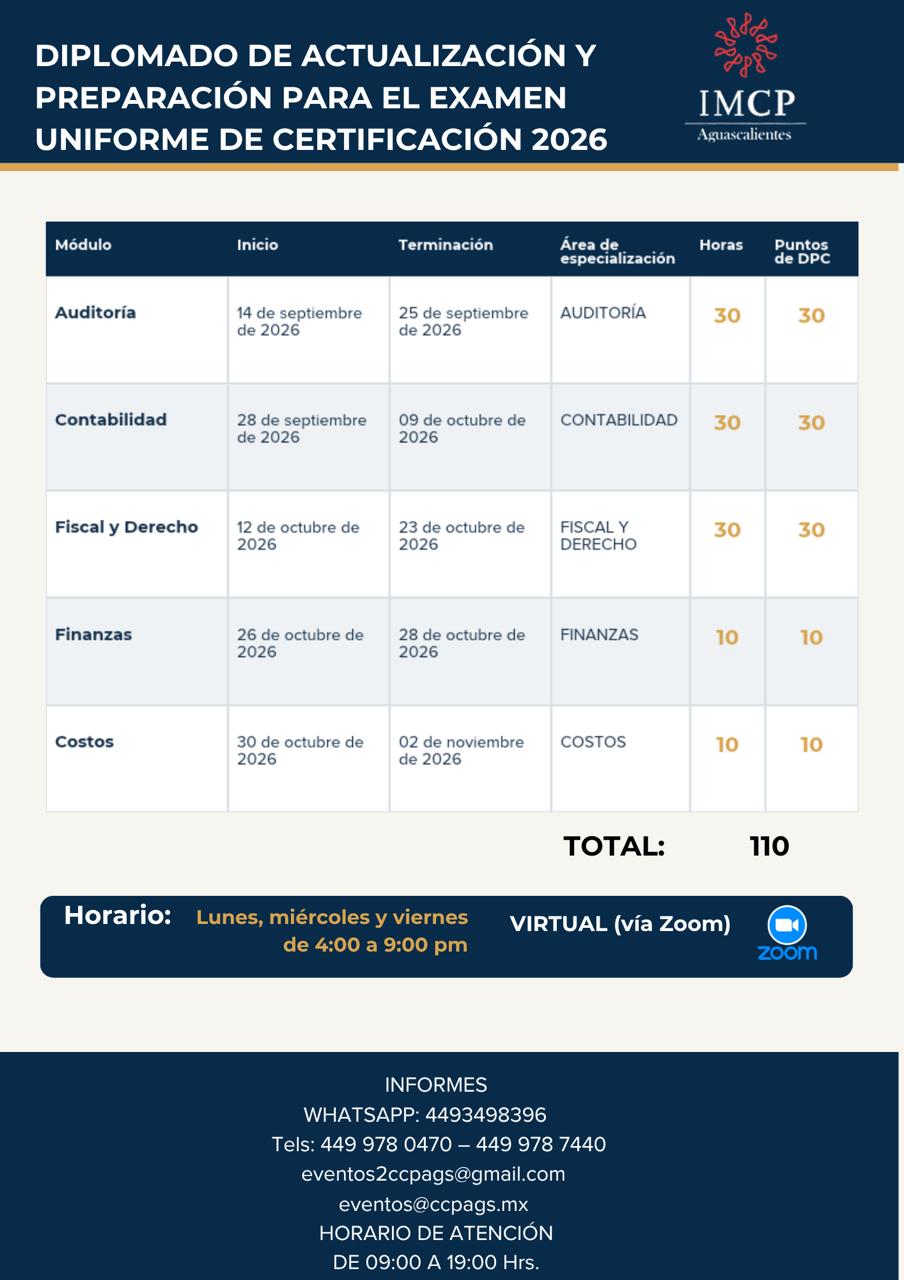 DIPLOMADO DE ACTUALIZACIÓN Y PREPARACIÓN PARA EL EXAMEN UNIFORME DE CERTIFICACIÓN 2026

IMCP
Aguascalientes

| Módulo | Inicio | Terminación | Área de especialización | Horas | Puntos de DPC |
|---|---|---|---|---|---|
| Auditoría | 14 de septiembre de 2026 | 25 de septiembre de 2026 | AUDITORÍA | 30 | 30 |
| Contabilidad | 28 de septiembre de 2026 | 09 de octubre de 2026 | CONTABILIDAD | 30 | 30 |
| Fiscal y Derecho | 12 de octubre de 2026 | 23 de octubre de 2026 | FISCAL Y DERECHO | 30 | 30 |
| Finanzas | 26 de octubre de 2026 | 28 de octubre de 2026 | FINANZAS | 10 | 10 |
| Costos | 30 de octubre de 2026 | 02 de noviembre de 2026 | COSTOS | 10 | 10 |

TOTAL: 110

Horario: Lunes, miércoles y viernes de 4:00 a 9:00 pm

VIRTUAL (vía Zoom)

zoom

INFORMES
WHATSAPP: 4493498396
Tels: 449 978 0470 – 449 978 7440
eventos2ccpags@gmail.com
eventos@ccpags.mx
HORARIO DE ATENCIÓN
DE 09:00 A 19:00 Hrs.